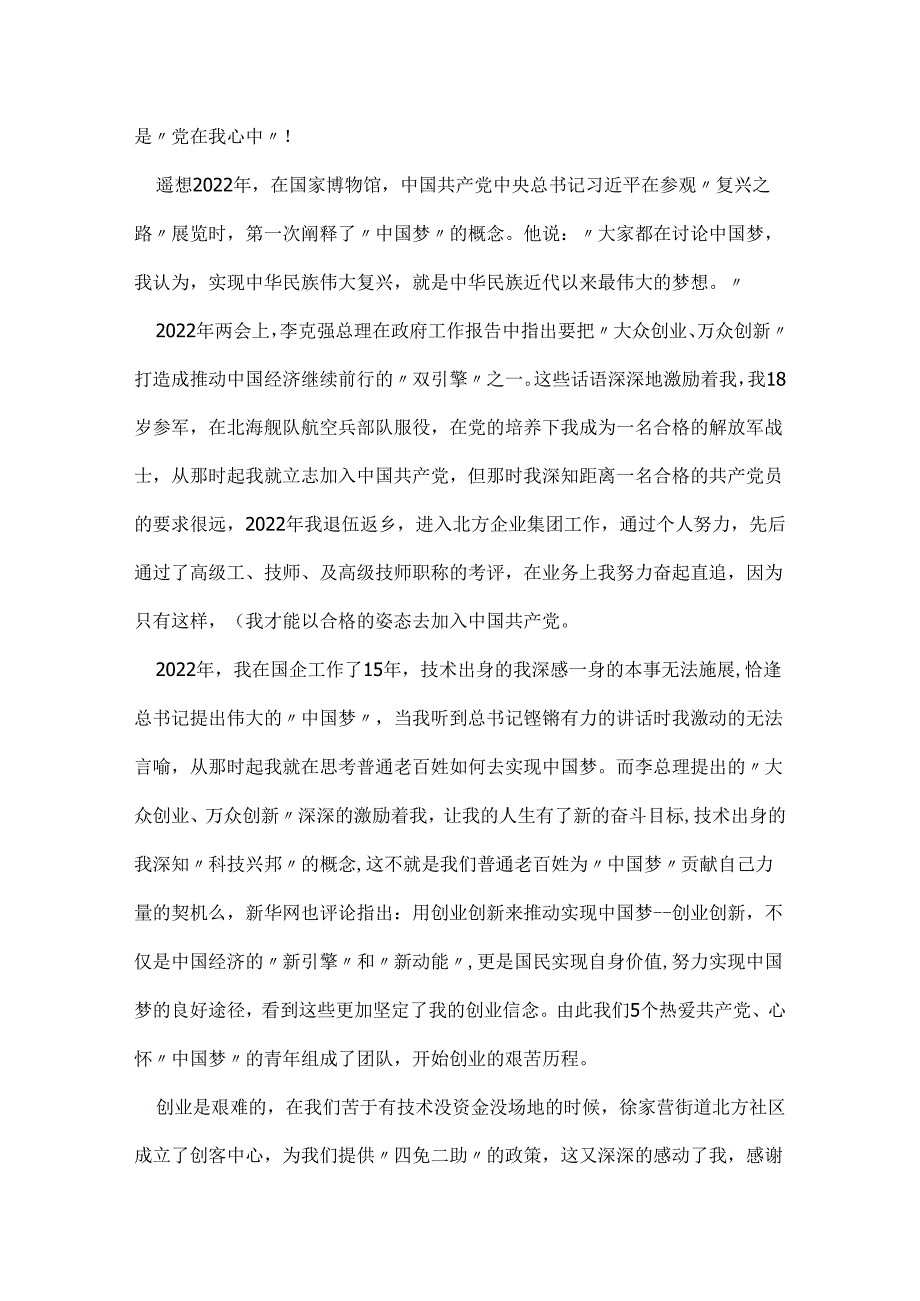 是〃党在我心中〃!

遥想2022年，在国家博物馆，中国共产党中央总书记习近平在参观〃复兴之路〃展览时，第一次阐释了〃中国梦〃的概念。他说：〃大家都在讨论中国梦，我认为，实现中华民族伟大复兴，就是中华民族近代以来最伟大的梦想。〃

2022年两会上，李克强总理在政府工作报告中指出要把〃大众创业、万众创新〃打造成推动中国经济继续前行的〃双引擎〃之一。这些话语深深地激励着我，我18岁参军，在北海舰队航空兵部队服役，在党的培养下我成为一名合格的解放军战士，从那时起我就立志加入中国共产党，但那时我深知距离一名合格的共产党员的要求很远，2022年我退伍返乡，进入北方企业集团工作，通过个人努力，先后通过了高级工、技师、及高级技师职称的考评，在业务上我努力奋起直追，因为只有这样，(我才能以合格的姿态去加入中国共产党。

2022年，我在国企工作了15年，技术出身的我深感一身的本事无法施展,恰逢总书记提出伟大的〃中国梦〃，当我听到总书记铿锵有力的讲话时我激动的无法言喻，从那时起我就在思考普通老百姓如何去实现中国梦。而李总理提出的〃大众创业、万众创新〃深深的激励着我，让我的人生有了新的奋斗目标,技术出身的我深知〃科技兴邦〃的概念,这不就是我们普通老百姓为〃中国梦〃贡献自己力量的契机么，新华网也评论指出：用创业创新来推动实现中国梦--创业创新，不仅是中国经济的〃新引擎〃和〃新动能〃,更是国民实现自身价值,努力实现中国梦的良好途径，看到这些更加坚定了我的创业信念。由此我们5个热爱共产党、心怀〃中国梦〃的青年组成了团队，开始创业的艰苦历程。

创业是艰难的，在我们苦于有技术没资金没场地的时候，徐家营街道北方社区成立了创客中心，为我们提供〃四免二助〃的政策，这又深深的感动了我，感谢